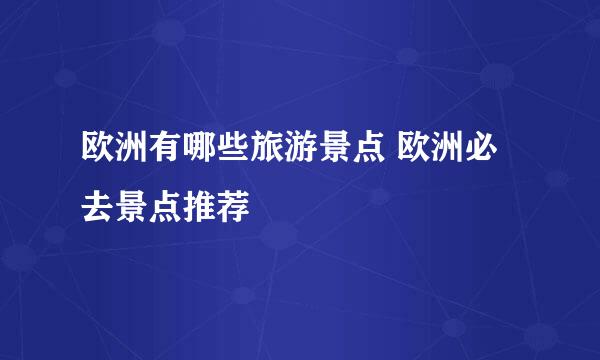 欧洲有哪些旅游景点 欧洲必去景点推荐